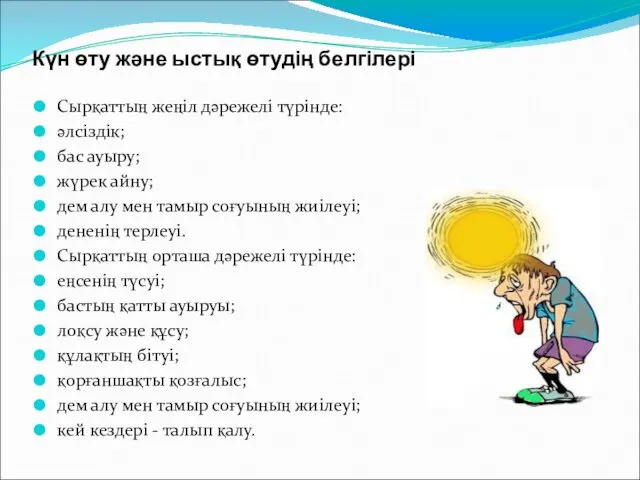 Күн өту және ыстық өтудің белгілері

Сырқаттың жеңіл дәрежелі түрінде:
әлсіздік;
бас ауыру;
жүрек айну;
дем алу мен тамыр соғуының жиілеуі;
дененің терлеуі.
Сырқаттың орташа дәрежелі түрінде:
еңсенің түсуі;
бастың қатты ауыруы;
лоқсу және құсу;
құлақтың бітуі;
қорғаншақты қозғалыс;
дем алу мен тамыр соғуының жиілеуі;
кей кездері - талып қалу.